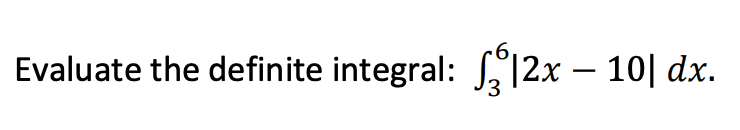 Evaluate the definite integral: $\int_3^6 |2x - 10| \, dx$.